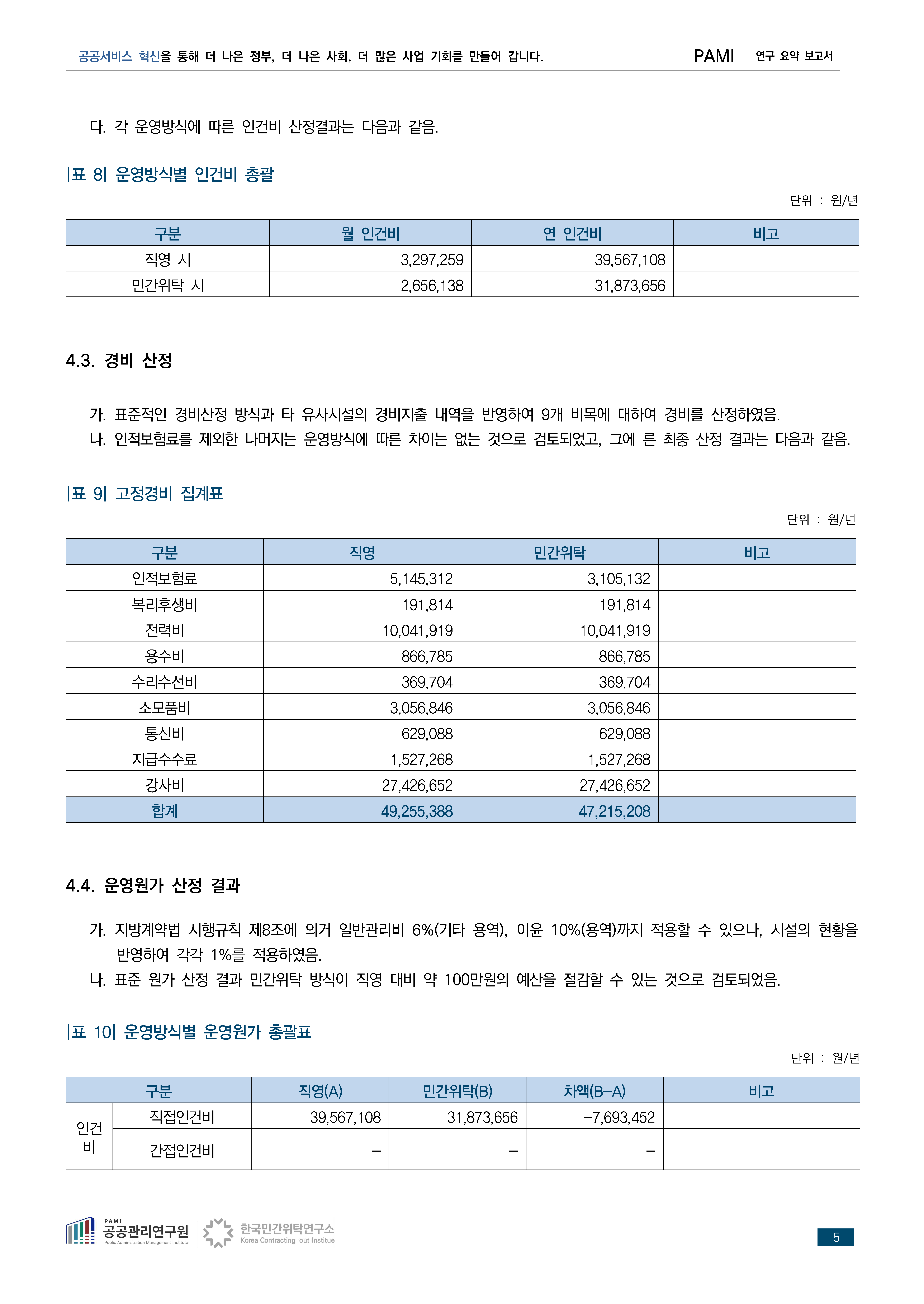 공공서비스 혁신을 통해 더 나은 정부, 더 나은 사회, 더 많은 사업 기회를 만들어 갑니다. PAMI 연구 요약 보고서

다. 각 운영방식에 따른 인건비 산정결과는 다음과 같음.

|표 8| 운영방식별 인건비 총괄

단위 : 원/년

| 구분 | 월 인건비 | 연 인건비 | 비고 |
|---|---|---|---|
| 직영 시 | 3,297,259 | 39,567,108 | |
| 민간위탁 시 | 2,656,138 | 31,873,656 | |

4.3. 경비 산정

가. 표준적인 경비산정 방식과 타 유사시설의 경비지출 내역을 반영하여 9개 비목에 대하여 경비를 산정하였음.
나. 인적보험료를 제외한 나머지는 운영방식에 따른 차이는 없는 것으로 검토되었고, 그에 른 최종 산정 결과는 다음과 같음.

|표 9| 고정경비 집계표

단위 : 원/년

| 구분 | 직영 | 민간위탁 | 비고 |
|---|---|---|---|
| 인적보험료 | 5,145,312 | 3,105,132 | |
| 복리후생비 | 191,814 | 191,814 | |
| 전력비 | 10,041,919 | 10,041,919 | |
| 용수비 | 866,785 | 866,785 | |
| 수리수선비 | 369,704 | 369,704 | |
| 소모품비 | 3,056,846 | 3,056,846 | |
| 통신비 | 629,088 | 629,088 | |
| 지급수수료 | 1,527,268 | 1,527,268 | |
| 강사비 | 27,426,652 | 27,426,652 | |
| 합계 | 49,255,388 | 47,215,208 | |

4.4. 운영원가 산정 결과

가. 지방계약법 시행규칙 제8조에 의거 일반관리비 6%(기타 용역), 이윤 10%(용역)까지 적용할 수 있으나, 시설의 현황을 반영하여 각각 1%를 적용하였음.
나. 표준 원가 산정 결과 민간위탁 방식이 직영 대비 약 100만원의 예산을 절감할 수 있는 것으로 검토되었음.

|표 10| 운영방식별 운영원가 총괄표

단위 : 원/년

| 구분 | | 직영(A) | 민간위탁(B) | 차액(B-A) | 비고 |
|---|---|---|---|---|---|
| 인건비 | 직접인건비 | 39,567,108 | 31,873,656 | -7,693,452 | |
| | 간접인건비 | - | - | - | |

PAMI 공공관리연구원 Public Administration Management Institute 한국민간위탁연구소 Korea Contracting-out Institue

5